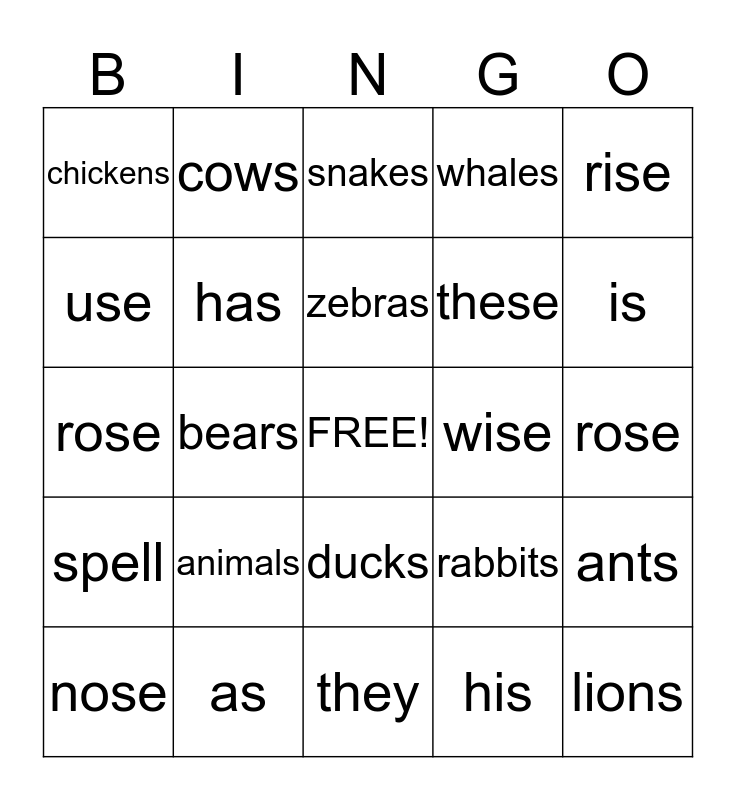 | B | I | N | G | O |
|---|---|---|---|---|
| chickens | cows | snakes | whales | rise |
| use | has | zebras | these | is |
| rose | bears | FREE! | wise | rose |
| spell | animals | ducks | rabbits | ants |
| nose | as | they | his | lions |